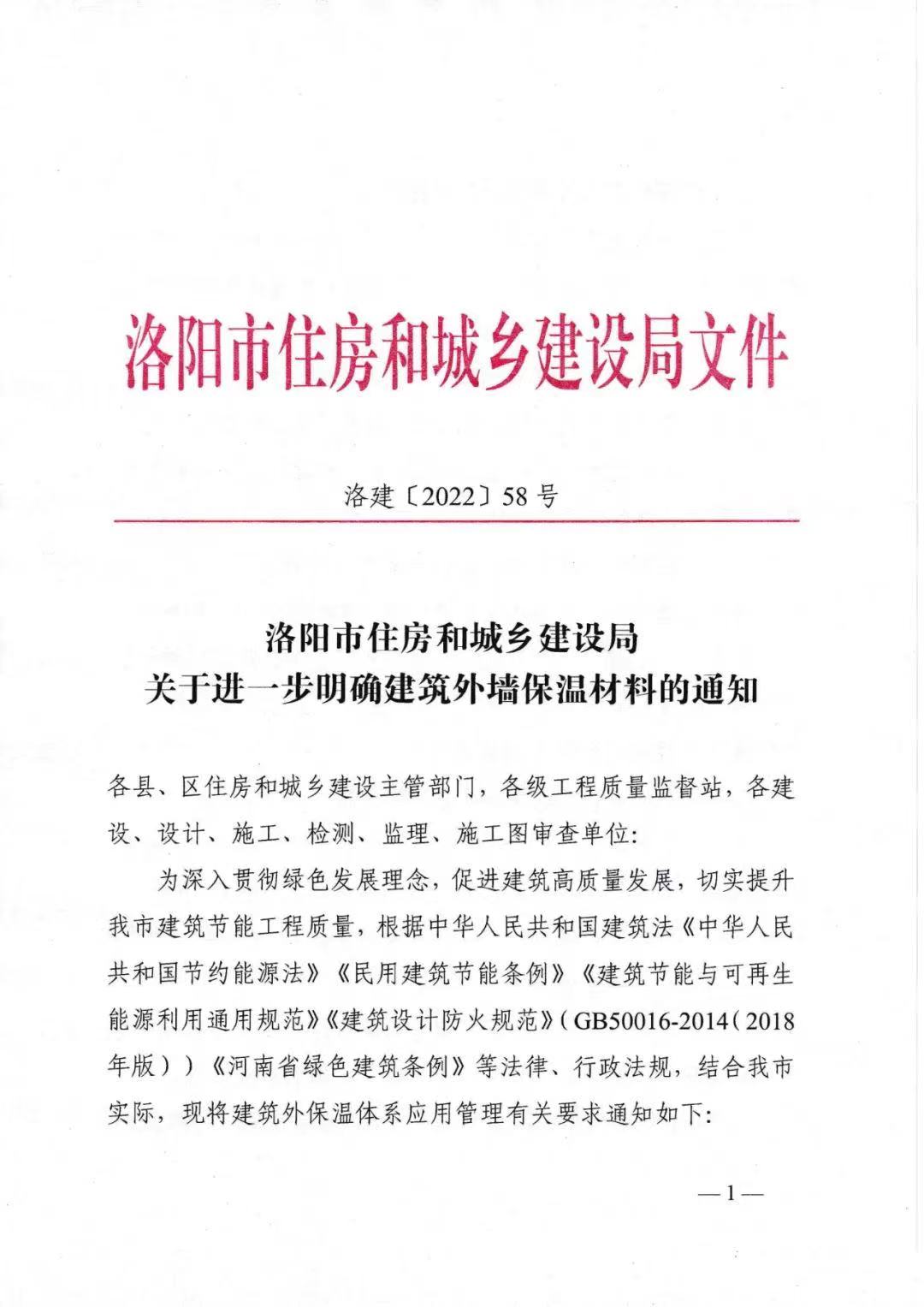 洛阳市住房和城乡建设局文件

洛建〔2022〕58号

洛阳市住房和城乡建设局
关于进一步明确建筑外墙保温材料的通知

各县、区住房和城乡建设主管部门，各级工程质量监督站，各建设、设计、施工、检测、监理、施工图审查单位：

为深入贯彻绿色发展理念，促进建筑高质量发展，切实提升我市建筑节能工程质量，根据中华人民共和国建筑法《中华人民共和国节约能源法》《民用建筑节能条例》《建筑节能与可再生能源利用通用规范》《建筑设计防火规范》(GB50016-2014(2018年版))《河南省绿色建筑条例》等法律、行政法规，结合我市实际，现将建筑外保温体系应用管理有关要求通知如下：

—1—